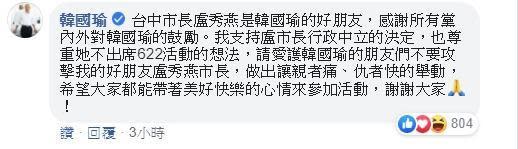 韓國瑜 台中市長盧秀燕是韓國瑜的好朋友，感謝所有黨內外對韓國瑜的鼓勵。我支持盧市長行政中立的決定，也尊重她不出席622活動的想法，請愛護韓國瑜的朋友們不要攻擊我的好朋友盧秀燕市長，做出讓親者痛、仇者快的舉動，希望大家都能帶著美好快樂的心情來參加活動，謝謝大家🙏！

804

讚 · 回覆 · 3小時